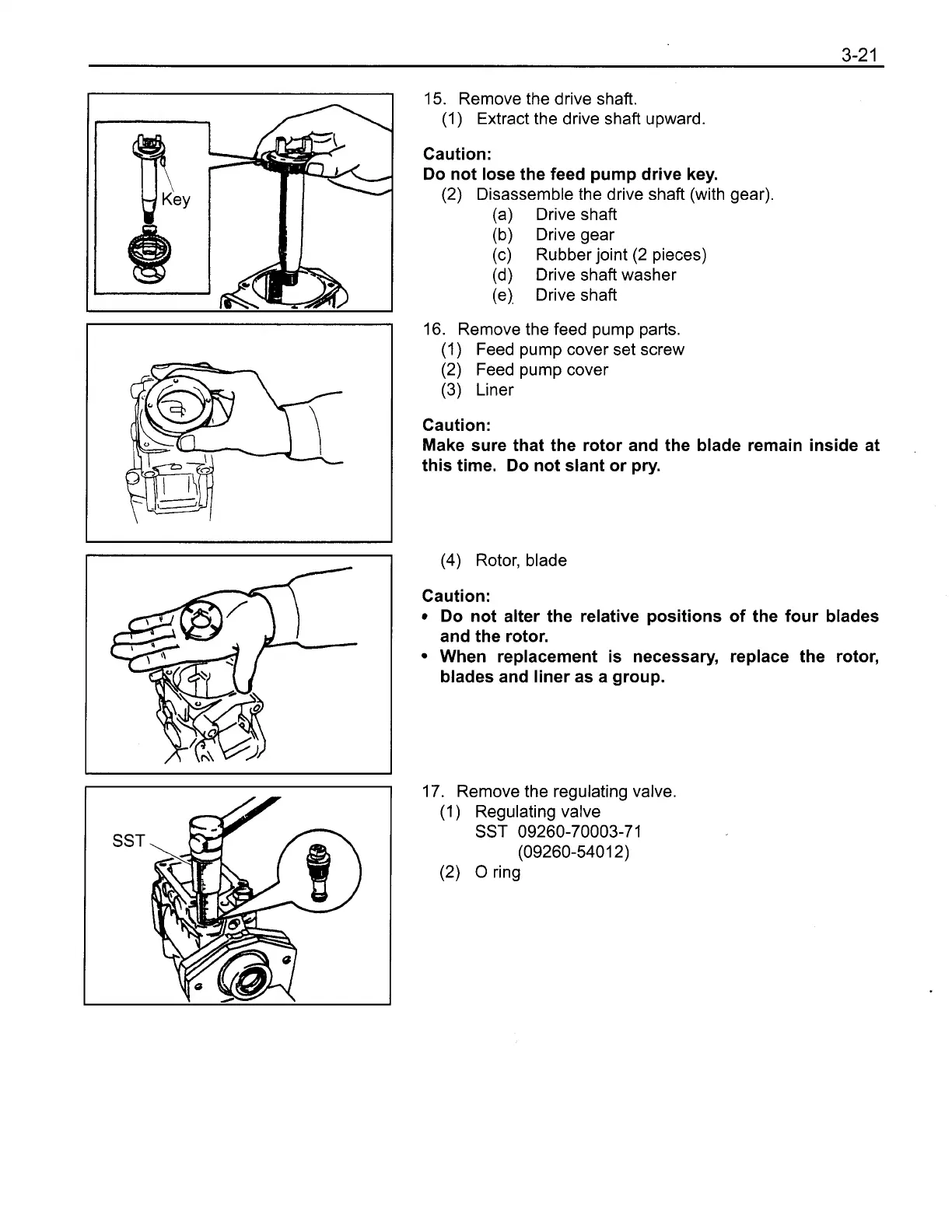 3-21

Key

15. Remove the drive shaft.
(1) Extract the drive shaft upward.

Caution:
Do not lose the feed pump drive key.
(2) Disassemble the drive shaft (with gear).
(a) Drive shaft
(b) Drive gear
(c) Rubber joint (2 pieces)
(d) Drive shaft washer
(e) Drive shaft

16. Remove the feed pump parts.
(1) Feed pump cover set screw
(2) Feed pump cover
(3) Liner

Caution:
Make sure that the rotor and the blade remain inside at this time. Do not slant or pry.

(4) Rotor, blade

Caution:
• Do not alter the relative positions of the four blades and the rotor.
• When replacement is necessary, replace the rotor, blades and liner as a group.

SST

17. Remove the regulating valve.
(1) Regulating valve
SST 09260-70003-71
(09260-54012)
(2) O ring